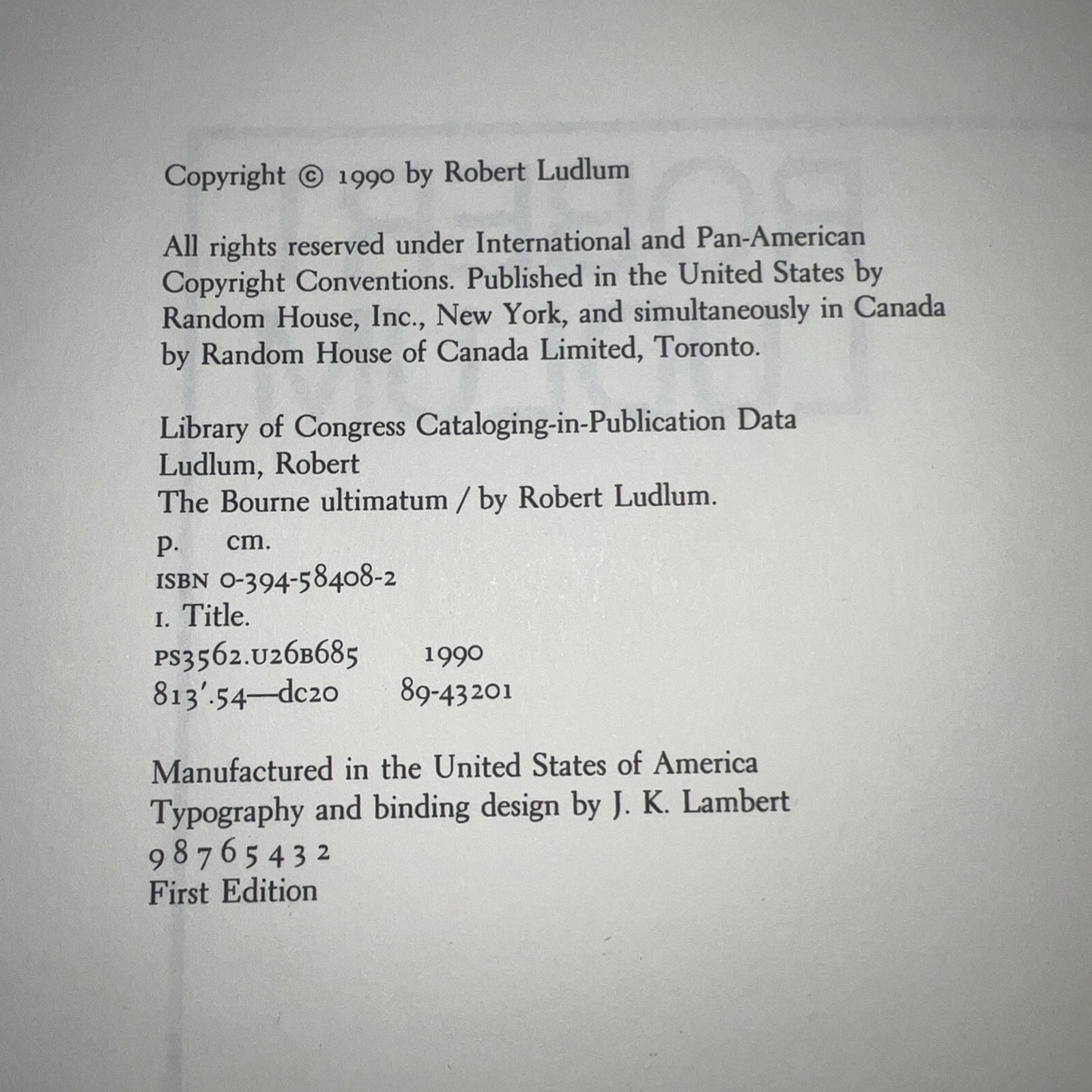 Copyright © 1990 by Robert Ludlum

All rights reserved under International and Pan-American Copyright Conventions. Published in the United States by Random House, Inc., New York, and simultaneously in Canada by Random House of Canada Limited, Toronto.

Library of Congress Cataloging-in-Publication Data
Ludlum, Robert
The Bourne ultimatum / by Robert Ludlum.
p. cm.
ISBN 0-394-58408-2
I. Title.
PS3562.U26B685 1990
813'.54—dc20 89-43201

Manufactured in the United States of America
Typography and binding design by J. K. Lambert
9 8 7 6 5 4 3 2
First Edition